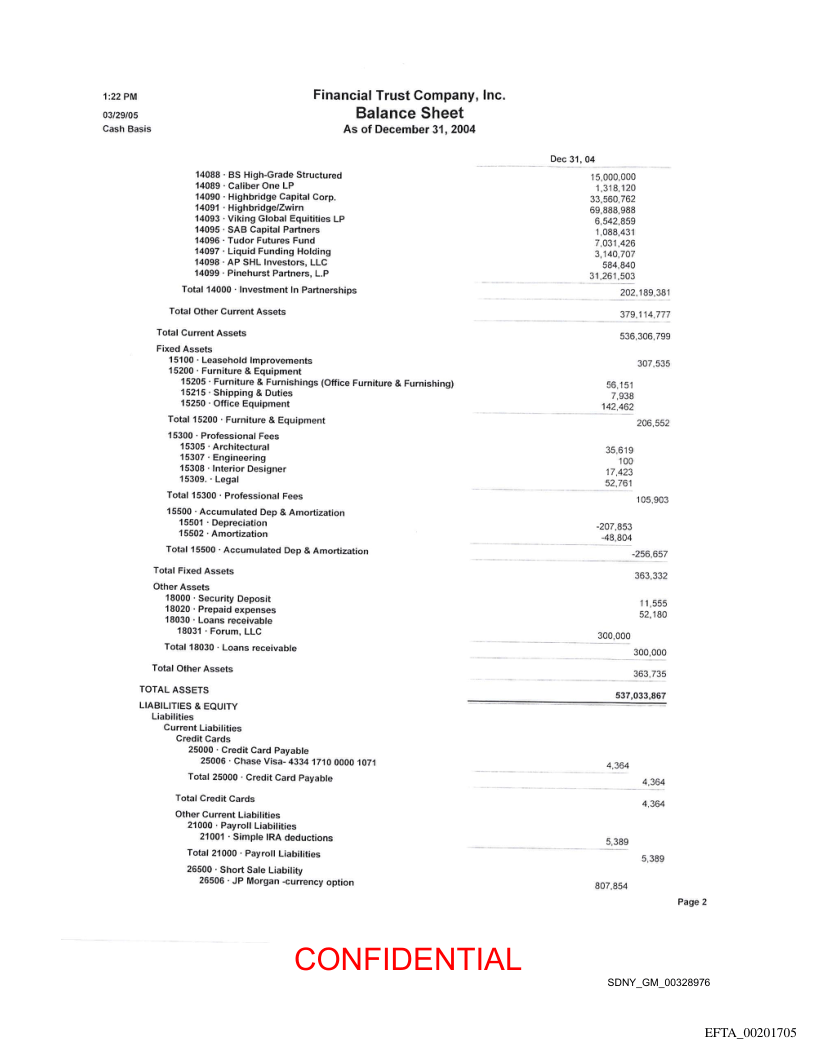 1:22 PM
03/29/05
Cash Basis

Financial Trust Company, Inc.
Balance Sheet
As of December 31, 2004

| | Dec 31, 04 |
|---|---|
| 14088 · BS High-Grade Structured | 15,000,000 |
| 14089 · Caliber One LP | 1,318,120 |
| 14090 · Highbridge Capital Corp. | 33,560,762 |
| 14091 · Highbridge/Zwirn | 69,888,988 |
| 14093 · Viking Global Equitities LP | 6,542,859 |
| 14095 · SAB Capital Partners | 1,088,431 |
| 14096 · Tudor Futures Fund | 7,031,426 |
| 14097 · Liquid Funding Holding | 3,140,707 |
| 14098 · AP SHL Investors, LLC | 584,840 |
| 14099 · Pinehurst Partners, L.P | 31,261,503 |
| Total 14000 · Investment In Partnerships | 202,189,381 |
| Total Other Current Assets | 379,114,777 |
| Total Current Assets | 536,306,799 |
| Fixed Assets | |
| 15100 · Leasehold Improvements | 307,535 |
| 15200 · Furniture & Equipment | |
| 15205 · Furniture & Furnishings (Office Furniture & Furnishing) | 56,151 |
| 15215 · Shipping & Duties | 7,938 |
| 15250 · Office Equipment | 142,462 |
| Total 15200 · Furniture & Equipment | 206,552 |
| 15300 · Professional Fees | |
| 15305 · Architectural | 35,619 |
| 15307 · Engineering | 100 |
| 15308 · Interior Designer | 17,423 |
| 15309. · Legal | 52,761 |
| Total 15300 · Professional Fees | 105,903 |
| 15500 · Accumulated Dep & Amortization | |
| 15501 · Depreciation | -207,853 |
| 15502 · Amortization | -48,804 |
| Total 15500 · Accumulated Dep & Amortization | -256,657 |
| Total Fixed Assets | 363,332 |
| Other Assets | |
| 18000 · Security Deposit | 11,555 |
| 18020 · Prepaid expenses | 52,180 |
| 18030 · Loans receivable | |
| 18031 · Forum, LLC | 300,000 |
| Total 18030 · Loans receivable | 300,000 |
| Total Other Assets | 363,735 |
| TOTAL ASSETS | 537,033,867 |
| LIABILITIES & EQUITY | |
| Liabilities | |
| Current Liabilities | |
| Credit Cards | |
| 25000 · Credit Card Payable | |
| 25006 · Chase Visa- 4334 1710 0000 1071 | 4,364 |
| Total 25000 · Credit Card Payable | 4,364 |
| Total Credit Cards | 4,364 |
| Other Current Liabilities | |
| 21000 · Payroll Liabilities | |
| 21001 · Simple IRA deductions | 5,389 |
| Total 21000 · Payroll Liabilities | 5,389 |
| 26500 · Short Sale Liability | |
| 26506 · JP Morgan -currency option | 807,854 |

Page 2

CONFIDENTIAL

SDNY_GM_00328976

EFTA_00201705